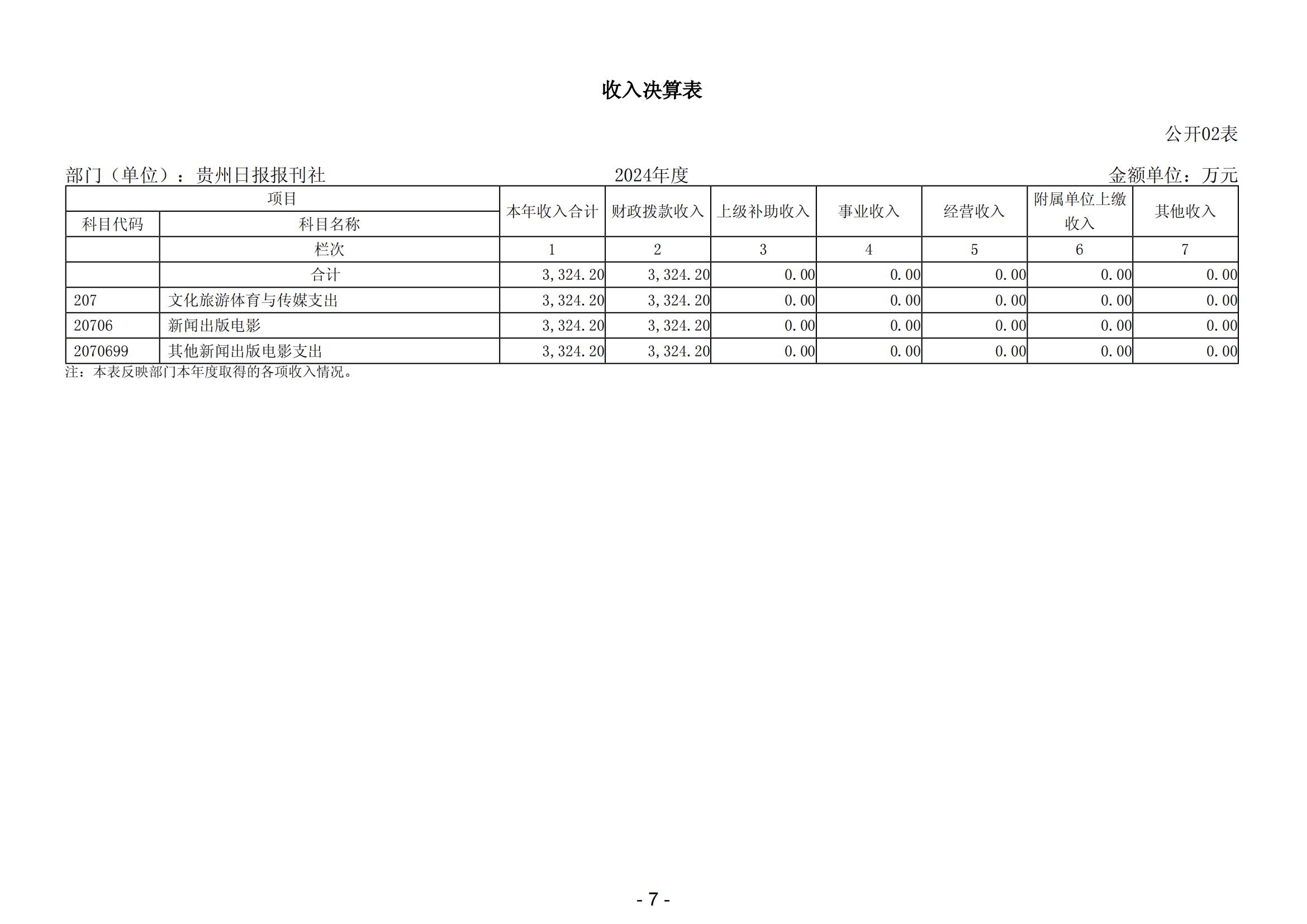 收入决算表

公开02表

部门（单位）：贵州日报报刊社

2024年度

金额单位：万元

| 项目 | | 本年收入合计 | 财政拨款收入 | 上级补助收入 | 事业收入 | 经营收入 | 附属单位上缴收入 | 其他收入 |
|---|---|---|---|---|---|---|---|---|
| 科目代码 | 科目名称 | | | | | | | |
| | 栏次 | 1 | 2 | 3 | 4 | 5 | 6 | 7 |
| | 合计 | 3,324.20 | 3,324.20 | 0.00 | 0.00 | 0.00 | 0.00 | 0.00 |
| 207 | 文化旅游体育与传媒支出 | 3,324.20 | 3,324.20 | 0.00 | 0.00 | 0.00 | 0.00 | 0.00 |
| 20706 | 新闻出版电影 | 3,324.20 | 3,324.20 | 0.00 | 0.00 | 0.00 | 0.00 | 0.00 |
| 2070699 | 其他新闻出版电影支出 | 3,324.20 | 3,324.20 | 0.00 | 0.00 | 0.00 | 0.00 | 0.00 |

注：本表反映部门本年度取得的各项收入情况。

- 7 -